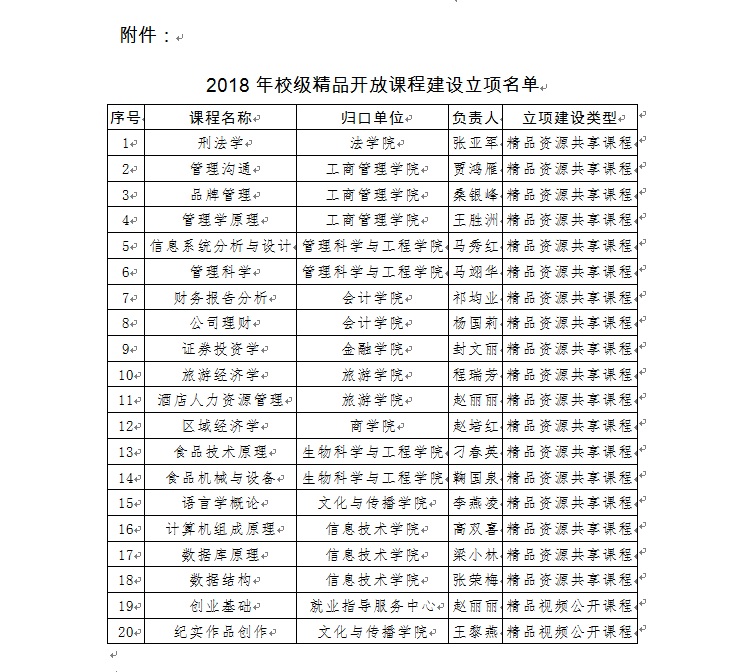 附件：

2018 年校级精品开放课程建设立项名单

| 序号 | 课程名称 | 归口单位 | 负责人 | 立项建设类型 |
|---|---|---|---|---|
| 1 | 刑法学 | 法学院 | 张亚军 | 精品资源共享课程 |
| 2 | 管理沟通 | 工商管理学院 | 贾鸿雁 | 精品资源共享课程 |
| 3 | 品牌管理 | 工商管理学院 | 桑银峰 | 精品资源共享课程 |
| 4 | 管理学原理 | 工商管理学院 | 王胜洲 | 精品资源共享课程 |
| 5 | 信息系统分析与设计 | 管理科学与工程学院 | 马秀红 | 精品资源共享课程 |
| 6 | 管理科学 | 管理科学与工程学院 | 马翊华 | 精品资源共享课程 |
| 7 | 财务报告分析 | 会计学院 | 祁均业 | 精品资源共享课程 |
| 8 | 公司理财 | 会计学院 | 杨国莉 | 精品资源共享课程 |
| 9 | 证券投资学 | 金融学院 | 封文丽 | 精品资源共享课程 |
| 10 | 旅游经济学 | 旅游学院 | 程瑞芳 | 精品资源共享课程 |
| 11 | 酒店人力资源管理 | 旅游学院 | 赵丽丽 | 精品资源共享课程 |
| 12 | 区域经济学 | 商学院 | 赵培红 | 精品资源共享课程 |
| 13 | 食品技术原理 | 生物科学与工程学院 | 刁春英 | 精品资源共享课程 |
| 14 | 食品机械与设备 | 生物科学与工程学院 | 鞠国泉 | 精品资源共享课程 |
| 15 | 语言学概论 | 文化与传播学院 | 李燕凌 | 精品资源共享课程 |
| 16 | 计算机组成原理 | 信息技术学院 | 高双喜 | 精品资源共享课程 |
| 17 | 数据库原理 | 信息技术学院 | 梁小林 | 精品资源共享课程 |
| 18 | 数据结构 | 信息技术学院 | 张荣梅 | 精品资源共享课程 |
| 19 | 创业基础 | 就业指导服务中心 | 赵丽丽 | 精品视频公开课程 |
| 20 | 纪实作品创作 | 文化与传播学院 | 王黎燕 | 精品视频公开课程 |